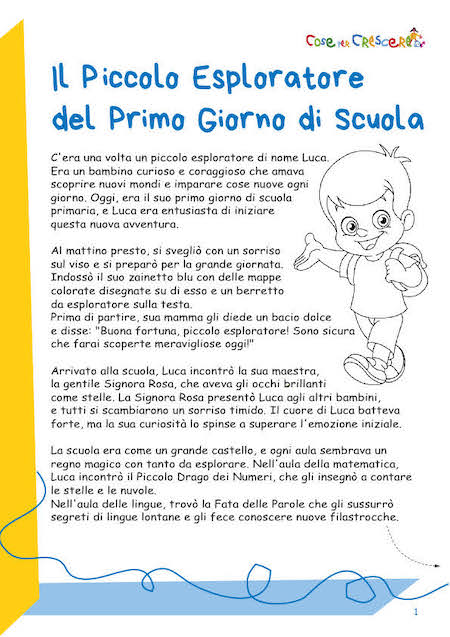 Cose per Crescere

Il Piccolo Esploratore del Primo Giorno di Scuola

C'era una volta un piccolo esploratore di nome Luca. Era un bambino curioso e coraggioso che amava scoprire nuovi mondi e imparare cose nuove ogni giorno. Oggi, era il suo primo giorno di scuola primaria, e Luca era entusiasta di iniziare questa nuova avventura.

Al mattino presto, si svegliò con un sorriso sul viso e si preparò per la grande giornata. Indossò il suo zainetto blu con delle mappe colorate disegnate su di esso e un berretto da esploratore sulla testa.
Prima di partire, sua mamma gli diede un bacio dolce e disse: "Buona fortuna, piccolo esploratore! Sono sicura che farai scoperte meravigliose oggi!"

Arrivato alla scuola, Luca incontrò la sua maestra, la gentile Signora Rosa, che aveva gli occhi brillanti come stelle. La Signora Rosa presentò Luca agli altri bambini, e tutti si scambiarono un sorriso timido. Il cuore di Luca batteva forte, ma la sua curiosità lo spinse a superare l'emozione iniziale.

La scuola era come un grande castello, e ogni aula sembrava un regno magico con tanto da esplorare. Nell'aula della matematica, Luca incontrò il Piccolo Drago dei Numeri, che gli insegnò a contare le stelle e le nuvole.
Nell'aula delle lingue, trovò la Fata delle Parole che gli sussurrò segreti di lingue lontane e gli fece conoscere nuove filastrocche.

1